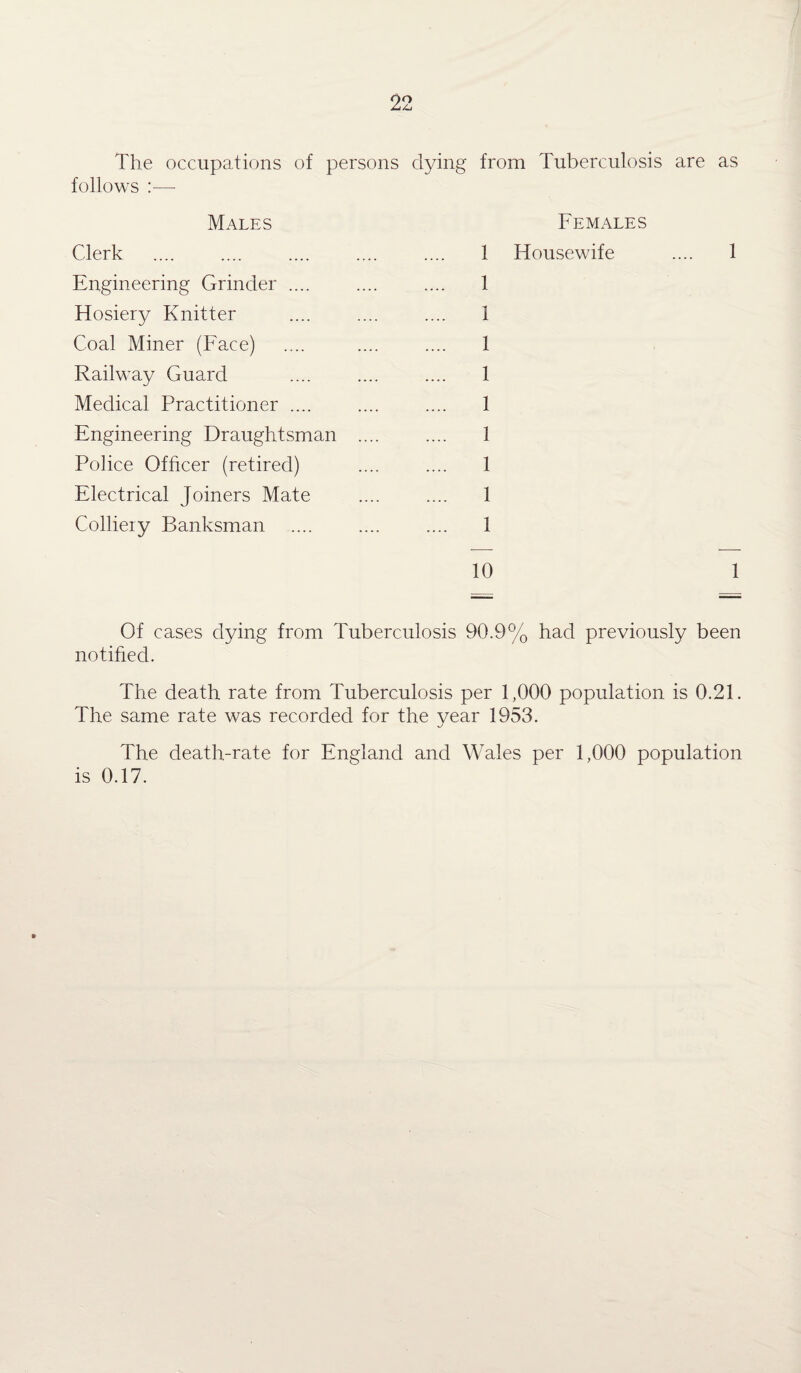 22

The occupations of persons dying from Tuberculosis are as follows :—

| Males | | Females | |
|---|---|---|---|
| Clerk .... .... .... .... .... | 1 | Housewife .... | 1 |
| Engineering Grinder .... .... .... | 1 | | |
| Hosiery Knitter .... .... .... | 1 | | |
| Coal Miner (Face) .... .... .... | 1 | | |
| Railway Guard .... .... .... | 1 | | |
| Medical Practitioner .... .... .... | 1 | | |
| Engineering Draughtsman .... .... | 1 | | |
| Police Officer (retired) .... .... | 1 | | |
| Electrical Joiners Mate .... .... | 1 | | |
| Colliery Banksman .... .... .... | 1 | | |
| | 10 | | 1 |

Of cases dying from Tuberculosis 90.9% had previously been notified.

The death rate from Tuberculosis per 1,000 population is 0.21. The same rate was recorded for the year 1953.

The death-rate for England and Wales per 1,000 population is 0.17.